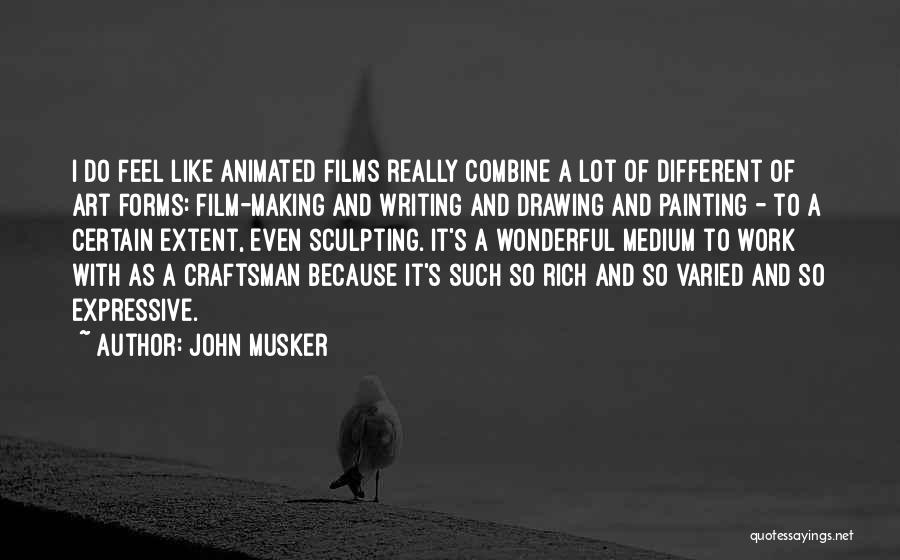 I DO FEEL LIKE ANIMATED FILMS REALLY COMBINE A LOT OF DIFFERENT OF ART FORMS: FILM-MAKING AND WRITING AND DRAWING AND PAINTING - TO A CERTAIN EXTENT, EVEN SCULPTING. IT'S A WONDERFUL MEDIUM TO WORK WITH AS A CRAFTSMAN BECAUSE IT'S SUCH SO RICH AND SO VARIED AND SO EXPRESSIVE.

~ AUTHOR: JOHN MUSKER

quotessayings.net